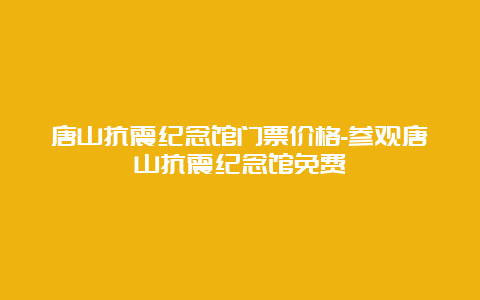 唐山抗震纪念馆门票价格-参观唐山抗震纪念馆免费